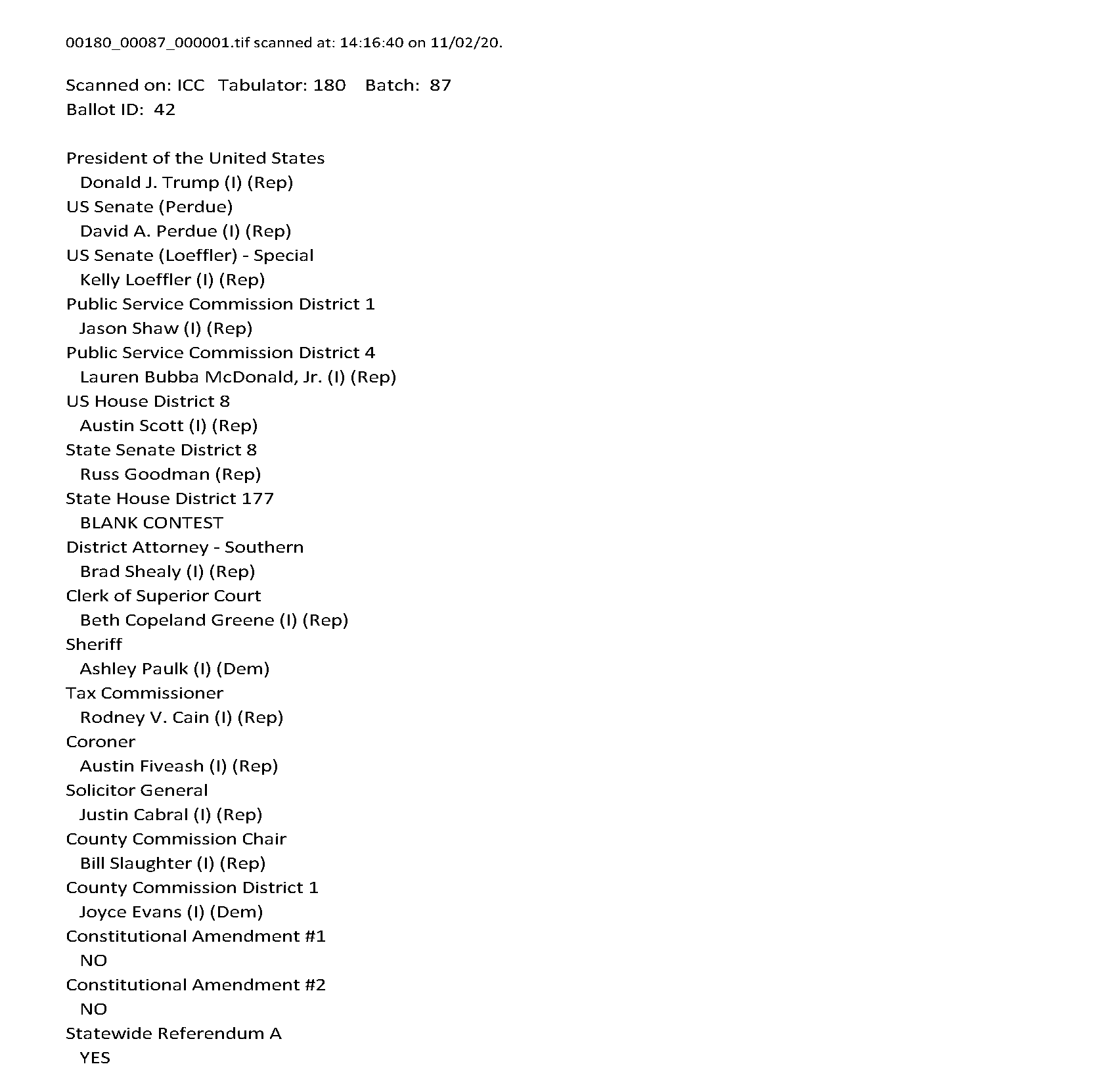 00180_00087_000001.tif scanned at: 14:16:40 on 11/02/20.

Scanned on: ICC Tabulator: 180 Batch: 87
Ballot ID: 42

President of the United States
Donald J. Trump (I) (Rep)
US Senate (Perdue)
David A. Perdue (I) (Rep)
US Senate (Loeffler) - Special
Kelly Loeffler (I) (Rep)
Public Service Commission District 1
Jason Shaw (I) (Rep)
Public Service Commission District 4
Lauren Bubba McDonald, Jr. (I) (Rep)
US House District 8
Austin Scott (I) (Rep)
State Senate District 8
Russ Goodman (Rep)
State House District 177
BLANK CONTEST
District Attorney - Southern
Brad Shealy (I) (Rep)
Clerk of Superior Court
Beth Copeland Greene (I) (Rep)
Sheriff
Ashley Paulk (I) (Dem)
Tax Commissioner
Rodney V. Cain (I) (Rep)
Coroner
Austin Fiveash (I) (Rep)
Solicitor General
Justin Cabral (I) (Rep)
County Commission Chair
Bill Slaughter (I) (Rep)
County Commission District 1
Joyce Evans (I) (Dem)
Constitutional Amendment #1
NO
Constitutional Amendment #2
NO
Statewide Referendum A
YES